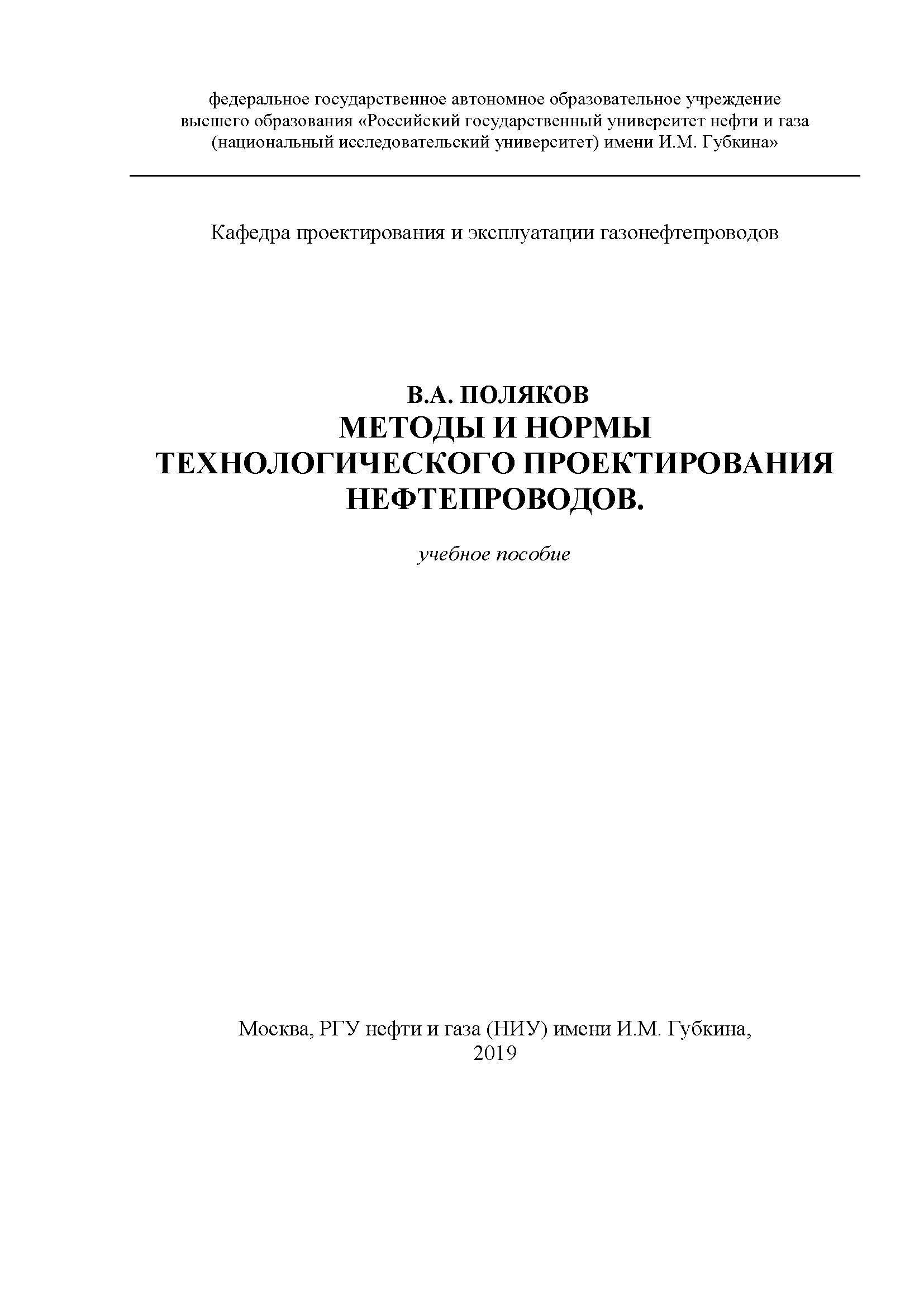 федеральное государственное автономное образовательное учреждение высшего образования «Российский государственный университет нефти и газа (национальный исследовательский университет) имени И.М. Губкина»

Кафедра проектирования и эксплуатации газонефтепроводов

В.А. ПОЛЯКОВ
МЕТОДЫ И НОРМЫ ТЕХНОЛОГИЧЕСКОГО ПРОЕКТИРОВАНИЯ НЕФТЕПРОВОДОВ.

учебное пособие

Москва, РГУ нефти и газа (НИУ) имени И.М. Губкина,
2019